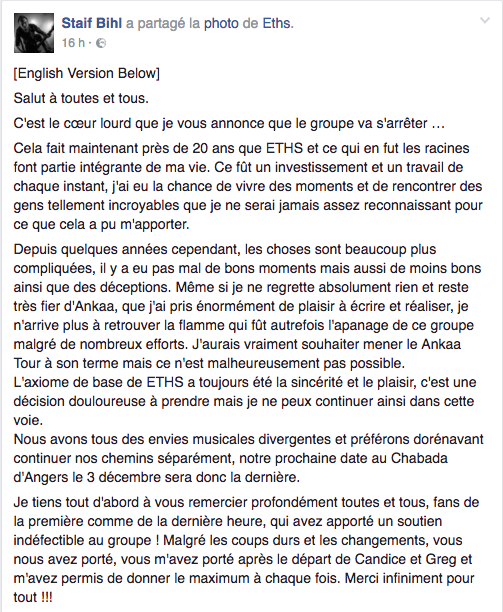 Staif Bihl a partagé la photo de Eths.
16 h ·

[English Version Below]

Salut à toutes et tous.

C'est le cœur lourd que je vous annonce que le groupe va s'arrêter …

Cela fait maintenant près de 20 ans que ETHS et ce qui en fut les racines font partie intégrante de ma vie. Ce fût un investissement et un travail de chaque instant, j'ai eu la chance de vivre des moments et de rencontrer des gens tellement incroyables que je ne serai jamais assez reconnaissant pour ce que cela a pu m'apporter.

Depuis quelques années cependant, les choses sont beaucoup plus compliquées, il y a eu pas mal de bons moments mais aussi de moins bons ainsi que des déceptions. Même si je ne regrette absolument rien et reste très fier d'Ankaa, que j'ai pris énormément de plaisir à écrire et réaliser, je n'arrive plus à retrouver la flamme qui fût autrefois l'apanage de ce groupe malgré de nombreux efforts. J'aurais vraiment souhaiter mener le Ankaa Tour à son terme mais ce n'est malheureusement pas possible.
L'axiome de base de ETHS a toujours été la sincérité et le plaisir, c'est une décision douloureuse à prendre mais je ne peux continuer ainsi dans cette voie.
Nous avons tous des envies musicales divergentes et préférons dorénavant continuer nos chemins séparément, notre prochaine date au Chabada d'Angers le 3 décembre sera donc la dernière.

Je tiens tout d'abord à vous remercier profondément toutes et tous, fans de la première comme de la dernière heure, qui avez apporté un soutien indéfectible au groupe ! Malgré les coups durs et les changements, vous nous avez porté, vous m'avez porté après le départ de Candice et Greg et m'avez permis de donner le maximum à chaque fois. Merci infiniment pour tout !!!